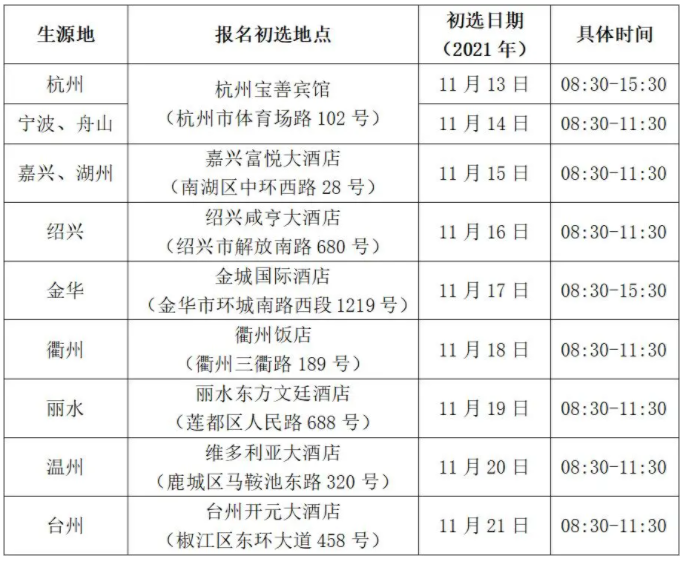 | 生源地 | 报名初选地点 | 初选日期（2021年） | 具体时间 |
|---|---|---|---|
| 杭州 | 杭州宝善宾馆（杭州市体育场路102号） | 11月13日 | 08:30-15:30 |
| 宁波、舟山 |  | 11月14日 | 08:30-11:30 |
| 嘉兴、湖州 | 嘉兴富悦大酒店（南湖区中环西路28号） | 11月15日 | 08:30-11:30 |
| 绍兴 | 绍兴咸亨大酒店（绍兴市解放南路680号） | 11月16日 | 08:30-11:30 |
| 金华 | 金城国际酒店（金华市环城南路西段1219号） | 11月17日 | 08:30-15:30 |
| 衢州 | 衢州饭店（衢州三衢路189号） | 11月18日 | 08:30-11:30 |
| 丽水 | 丽水东方文廷酒店（莲都区人民路688号） | 11月19日 | 08:30-11:30 |
| 温州 | 维多利亚大酒店（鹿城区马鞍池东路320号） | 11月20日 | 08:30-11:30 |
| 台州 | 台州开元大酒店（椒江区东环大道458号） | 11月21日 | 08:30-11:30 |